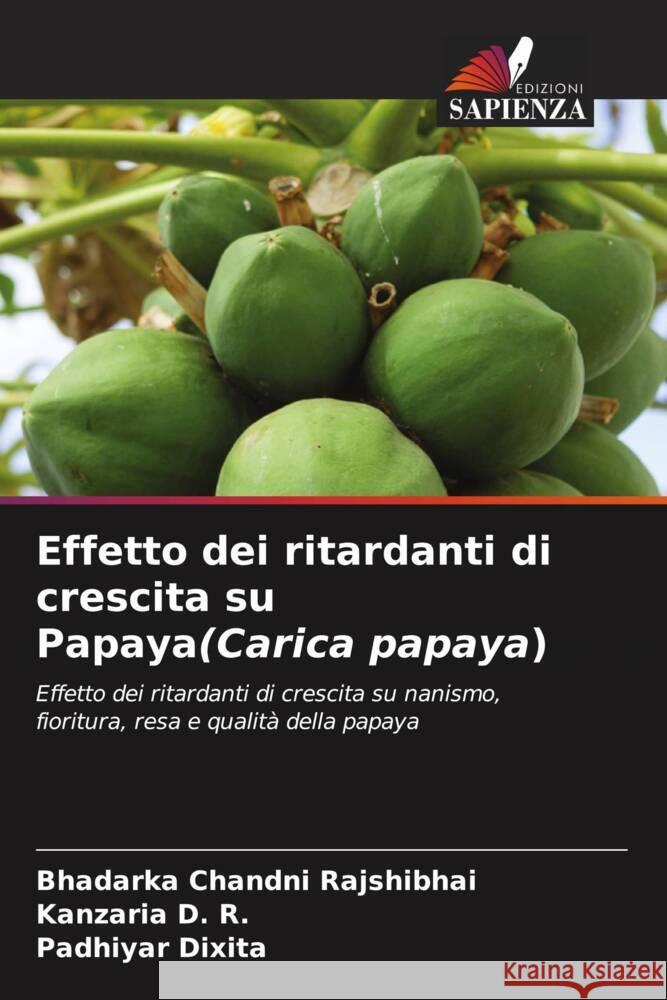 EDIZIONI
SAPIENZA

Effetto dei ritardanti di crescita su Papaya(Carica papaya)

Effetto dei ritardanti di crescita su nanismo, fioritura, resa e qualità della papaya

Bhadarka Chandni Rajshibhai
Kanzaria D. R.
Padhiyar Dixita